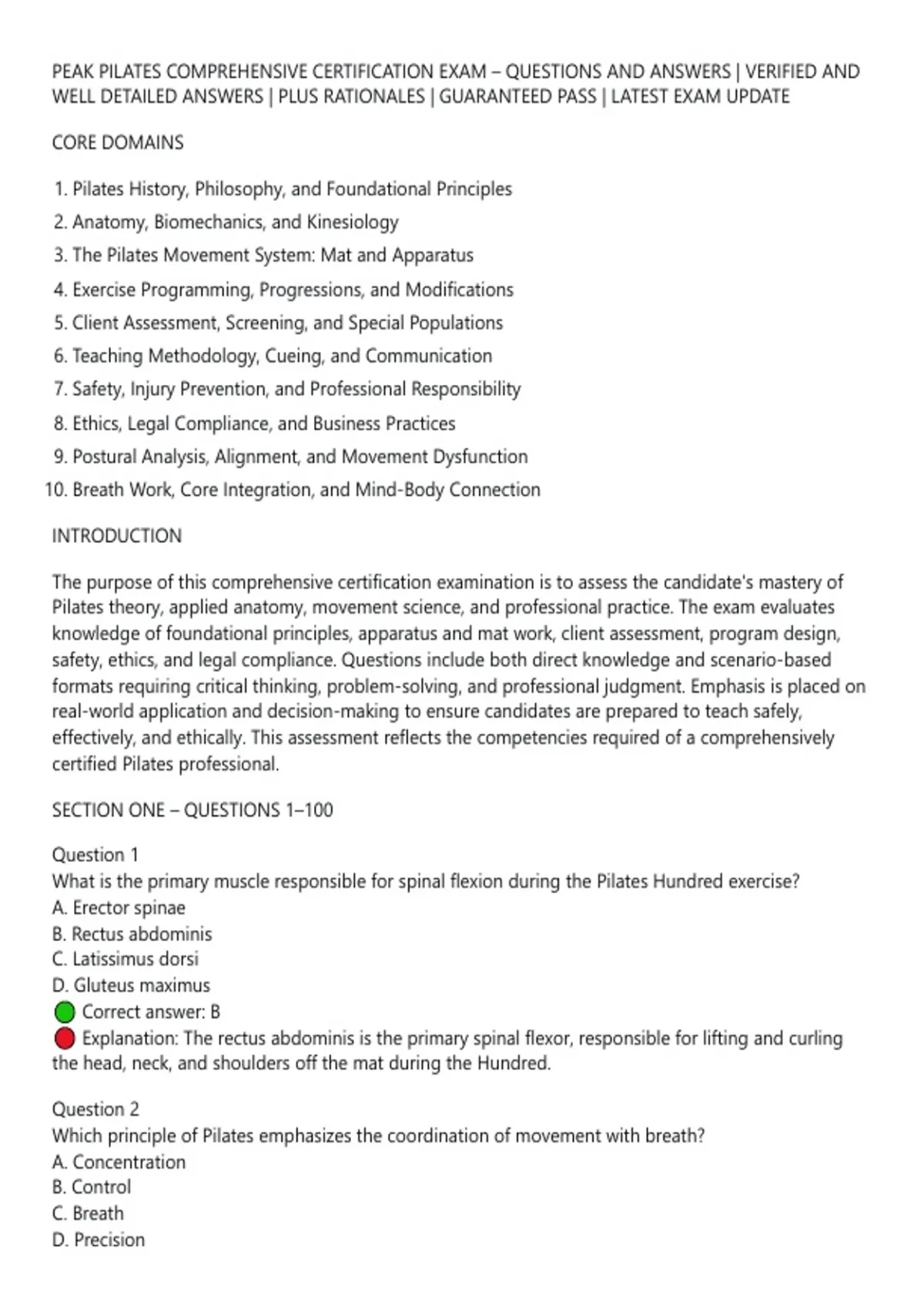 PEAK PILATES COMPREHENSIVE CERTIFICATION EXAM – QUESTIONS AND ANSWERS | VERIFIED AND WELL DETAILED ANSWERS | PLUS RATIONALES | GUARANTEED PASS | LATEST EXAM UPDATE

CORE DOMAINS

1. Pilates History, Philosophy, and Foundational Principles
2. Anatomy, Biomechanics, and Kinesiology
3. The Pilates Movement System: Mat and Apparatus
4. Exercise Programming, Progressions, and Modifications
5. Client Assessment, Screening, and Special Populations
6. Teaching Methodology, Cueing, and Communication
7. Safety, Injury Prevention, and Professional Responsibility
8. Ethics, Legal Compliance, and Business Practices
9. Postural Analysis, Alignment, and Movement Dysfunction
10. Breath Work, Core Integration, and Mind-Body Connection

INTRODUCTION

The purpose of this comprehensive certification examination is to assess the candidate's mastery of Pilates theory, applied anatomy, movement science, and professional practice. The exam evaluates knowledge of foundational principles, apparatus and mat work, client assessment, program design, safety, ethics, and legal compliance. Questions include both direct knowledge and scenario-based formats requiring critical thinking, problem-solving, and professional judgment. Emphasis is placed on real-world application and decision-making to ensure candidates are prepared to teach safely, effectively, and ethically. This assessment reflects the competencies required of a comprehensively certified Pilates professional.

SECTION ONE – QUESTIONS 1–100

Question 1
What is the primary muscle responsible for spinal flexion during the Pilates Hundred exercise?
A. Erector spinae
B. Rectus abdominis
C. Latissimus dorsi
D. Gluteus maximus
Correct answer: B
Explanation: The rectus abdominis is the primary spinal flexor, responsible for lifting and curling the head, neck, and shoulders off the mat during the Hundred.

Question 2
Which principle of Pilates emphasizes the coordination of movement with breath?
A. Concentration
B. Control
C. Breath
D. Precision